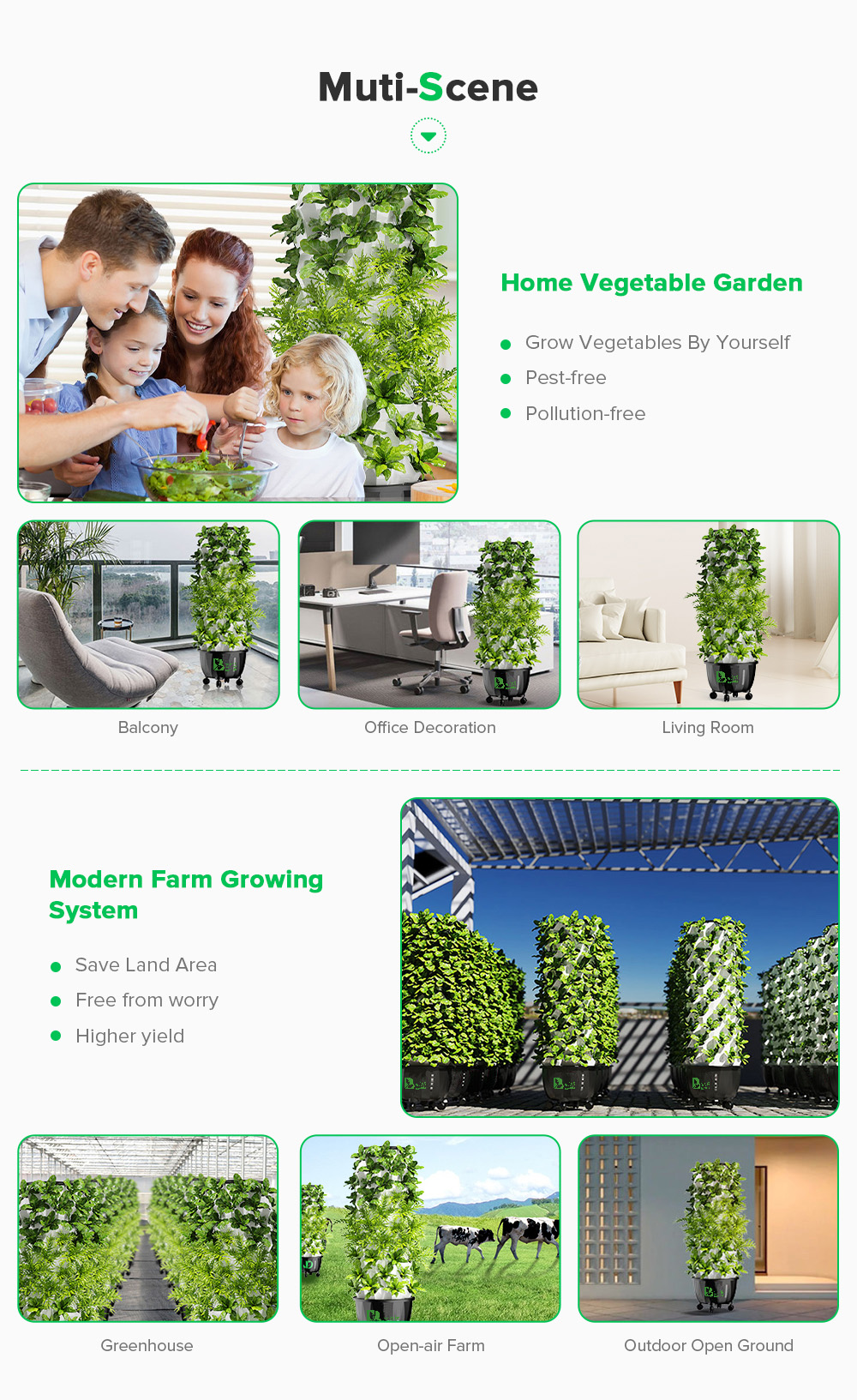 Muti-Scene

Home Vegetable Garden

• Grow Vegetables By Yourself
• Pest-free
• Pollution-free

Balcony

Office Decoration

Living Room

Modern Farm Growing System

• Save Land Area
• Free from worry
• Higher yield

Greenhouse

Open-air Farm

Outdoor Open Ground